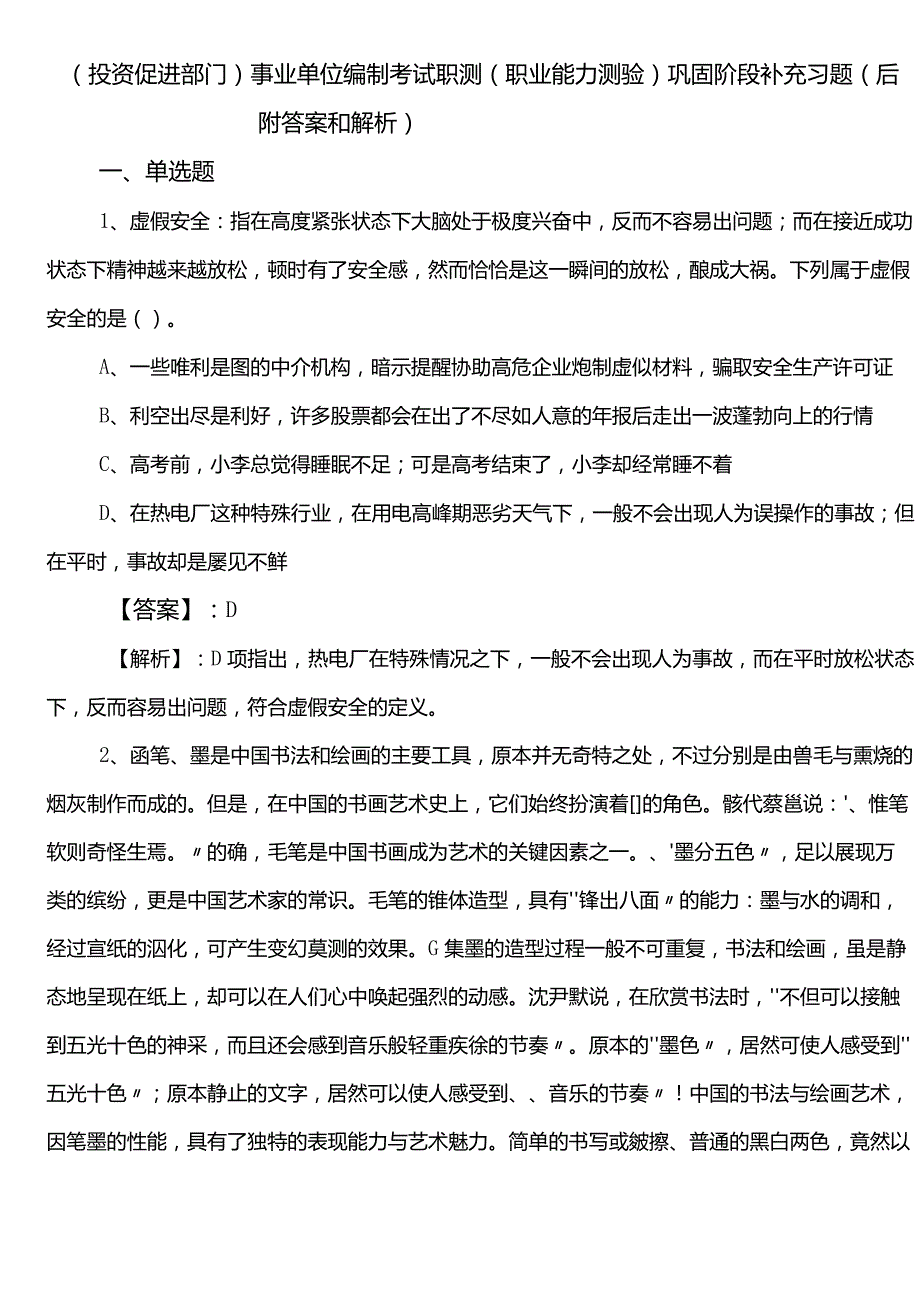 （投资促进部门）事业单位编制考试职测（职业能力测验）巩固阶段补充习题（后附答案和解析）

一、单选题

1、虚假安全：指在高度紧张状态下大脑处于极度兴奋中，反而不容易出问题；而在接近成功状态下精神越来越放松，顿时有了安全感，然而恰恰是这一瞬间的放松，酿成大祸。下列属于虚假安全的是（ ）。

A、一些唯利是图的中介机构，暗示提醒协助高危企业炮制虚似材料，骗取安全生产许可证

B、利空出尽是利好，许多股票都会在出了不尽如人意的年报后走出一波蓬勃向上的行情

C、高考前，小李总觉得睡眠不足；可是高考结束了，小李却经常睡不着

D、在热电厂这种特殊行业，在用电高峰期恶劣天气下，一般不会出现人为误操作的事故；但在平时，事故却是屡见不鲜

【答案】：D

【解析】：D项指出，热电厂在特殊情况之下，一般不会出现人为事故，而在平时放松状态下，反而容易出问题，符合虚假安全的定义。

2、函笔、墨是中国书法和绘画的主要工具，原本并无奇特之处，不过分别是由兽毛与熏烧的烟灰制作而成的。但是，在中国的书画艺术史上，它们始终扮演着[]的角色。骸代蔡邕说：'、惟笔软则奇怪生焉。〃的确，毛笔是中国书画成为艺术的关键因素之一。、'墨分五色〃，足以展现万类的缤纷，更是中国艺术家的常识。毛笔的锥体造型，具有''锋出八面〃的能力：墨与水的调和，经过宣纸的洇化，可产生变幻莫测的效果。G集墨的造型过程一般不可重复，书法和绘画，虽是静态地呈现在纸上，却可以在人们心中唤起强烈的动感。沈尹默说，在欣赏书法时，''不但可以接触到五光十色的神采，而且还会感到音乐般轻重疾徐的节奏〃。原本的''墨色〃，居然可使人感受到''五光十色〃；原本静止的文字，居然可以使人感受到、、音乐的节奏〃！中国的书法与绘画艺术，因笔墨的性能，具有了独特的表现能力与艺术魅力。简单的书写或皴擦、普通的黑白两色，竟然以